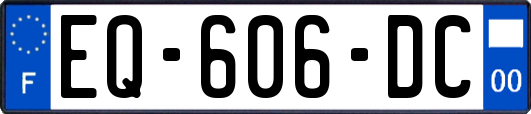 F

EQ-606-DC

00